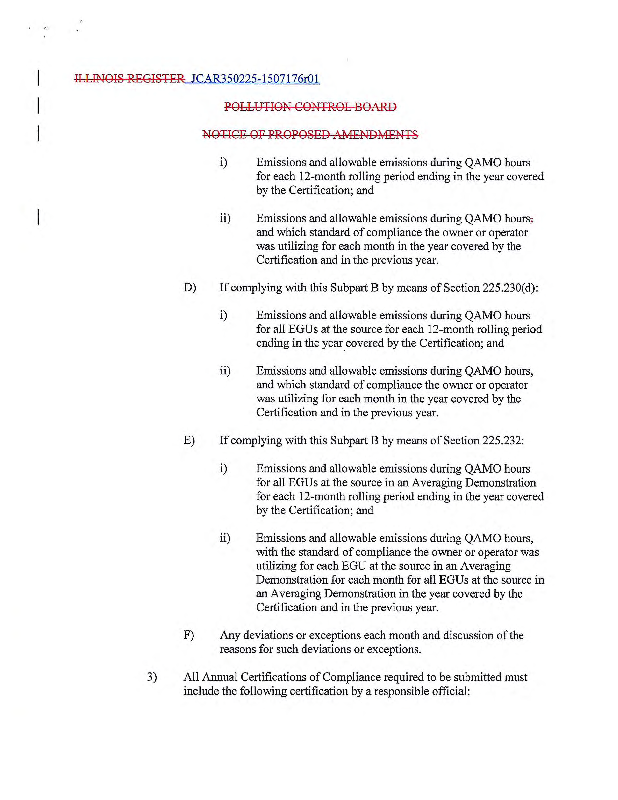 ILLINOIS REGISTER JCAR350225-1507176r01

POLLUTION CONTROL BOARD

NOTICE OF PROPOSED AMENDMENTS

i) Emissions and allowable emissions during QAMO hours for each 12-month rolling period ending in the year covered by the Certification; and

ii) Emissions and allowable emissions during QAMO hours, and which standard of compliance the owner or operator was utilizing for each month in the year covered by the Certification and in the previous year.

D) If complying with this Subpart B by means of Section 225.230(d):

i) Emissions and allowable emissions during QAMO hours for all EGUs at the source for each 12-month rolling period ending in the year covered by the Certification; and

ii) Emissions and allowable emissions during QAMO hours, and which standard of compliance the owner or operator was utilizing for each month in the year covered by the Certification and in the previous year.

E) If complying with this Subpart B by means of Section 225.232:

i) Emissions and allowable emissions during QAMO hours for all EGUs at the source in an Averaging Demonstration for each 12-month rolling period ending in the year covered by the Certification; and

ii) Emissions and allowable emissions during QAMO hours, with the standard of compliance the owner or operator was utilizing for each EGU at the source in an Averaging Demonstration for each month for all EGUs at the source in an Averaging Demonstration in the year covered by the Certification and in the previous year.

F) Any deviations or exceptions each month and discussion of the reasons for such deviations or exceptions.

3) All Annual Certifications of Compliance required to be submitted must include the following certification by a responsible official: